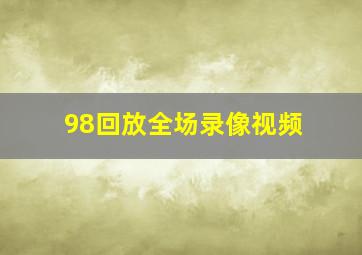 98回放全场录像视频